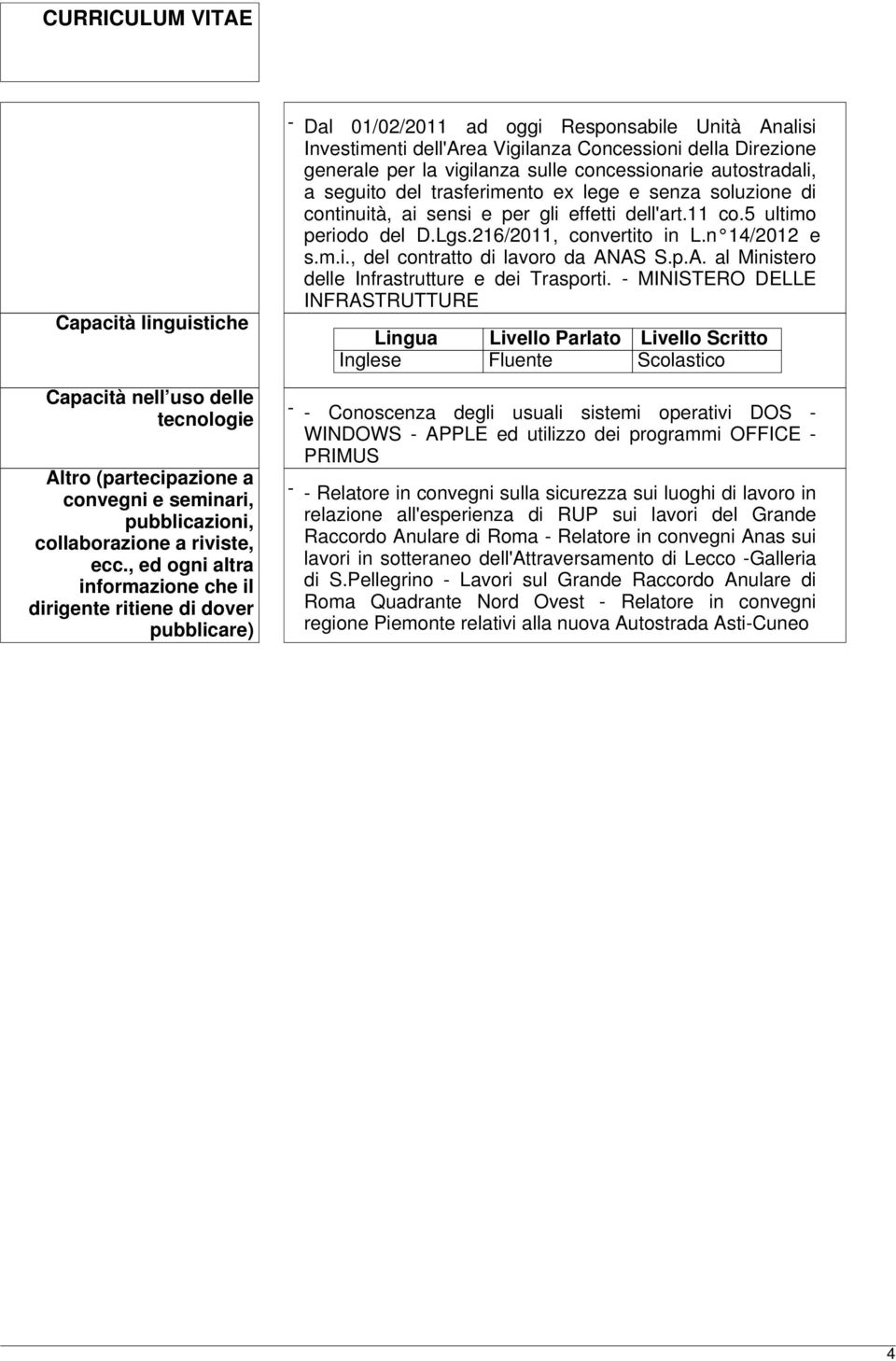 CURRICULUM VITAE

- Dal 01/02/2011 ad oggi Responsabile Unità Analisi Investimenti dell'Area Vigilanza Concessioni della Direzione generale per la vigilanza sulle concessionarie autostradali, a seguito del trasferimento ex lege e senza soluzione di continuità, ai sensi e per gli effetti dell'art.11 co.5 ultimo periodo del D.Lgs.216/2011, convertito in L.n 14/2012 e s.m.i., del contratto di lavoro da ANAS S.p.A. al Ministero delle Infrastrutture e dei Trasporti. - MINISTERO DELLE INFRASTRUTTURE

Capacità linguistiche

| Lingua | Livello Parlato | Livello Scritto |
|---|---|---|
| Inglese | Fluente | Scolastico |

Capacità nell uso delle tecnologie

- - Conoscenza degli usuali sistemi operativi DOS - WINDOWS - APPLE ed utilizzo dei programmi OFFICE - PRIMUS

Altro (partecipazione a convegni e seminari, pubblicazioni, collaborazione a riviste, ecc., ed ogni altra informazione che il dirigente ritiene di dover pubblicare)

- - Relatore in convegni sulla sicurezza sui luoghi di lavoro in relazione all'esperienza di RUP sui lavori del Grande Raccordo Anulare di Roma - Relatore in convegni Anas sui lavori in sotteraneo dell'Attraversamento di Lecco -Galleria di S.Pellegrino - Lavori sul Grande Raccordo Anulare di Roma Quadrante Nord Ovest - Relatore in convegni regione Piemonte relativi alla nuova Autostrada Asti-Cuneo

4